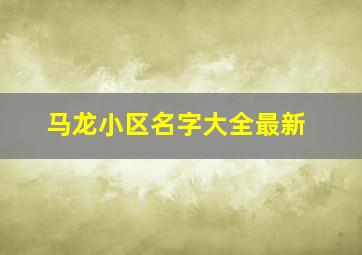 马龙小区名字大全最新